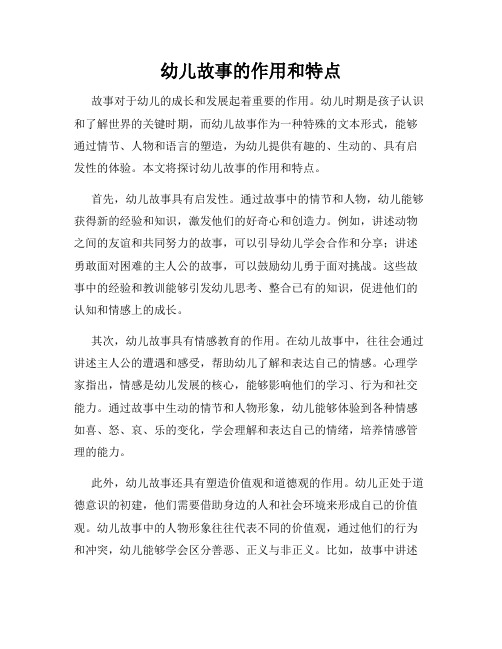 幼儿故事的作用和特点

故事对于幼儿的成长和发展起着重要的作用。幼儿时期是孩子认识和了解世界的关键时期，而幼儿故事作为一种特殊的文本形式，能够通过情节、人物和语言的塑造，为幼儿提供有趣的、生动的、具有启发性的体验。本文将探讨幼儿故事的作用和特点。

首先，幼儿故事具有启发性。通过故事中的情节和人物，幼儿能够获得新的经验和知识，激发他们的好奇心和创造力。例如，讲述动物之间的友谊和共同努力的故事，可以引导幼儿学会合作和分享；讲述勇敢面对困难的主人公的故事，可以鼓励幼儿勇于面对挑战。这些故事中的经验和教训能够引发幼儿思考、整合已有的知识，促进他们的认知和情感上的成长。

其次，幼儿故事具有情感教育的作用。在幼儿故事中，往往会通过讲述主人公的遭遇和感受，帮助幼儿了解和表达自己的情感。心理学家指出，情感是幼儿发展的核心，能够影响他们的学习、行为和社交能力。通过故事中生动的情节和人物形象，幼儿能够体验到各种情感如喜、怒、哀、乐的变化，学会理解和表达自己的情绪，培养情感管理的能力。

此外，幼儿故事还具有塑造价值观和道德观的作用。幼儿正处于道德意识的初建，他们需要借助身边的人和社会环境来形成自己的价值观。幼儿故事中的人物形象往往代表不同的价值观，通过他们的行为和冲突，幼儿能够学会区分善恶、正义与非正义。比如，故事中讲述